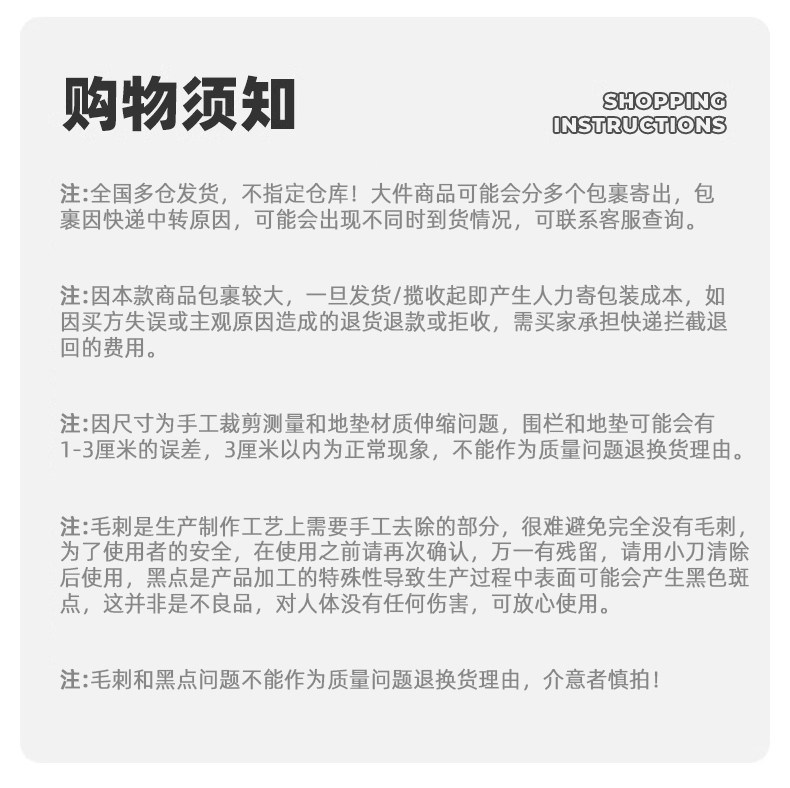 购物须知

SHOPPING
INSTRUCTIONS

注:全国多仓发货，不指定仓库！大件商品可能会分多个包裹寄出，包裹因快递中转原因，可能会出现不同时到货情况，可联系客服查询。

注:因本款商品包裹较大，一旦发货/揽收起即产生人力寄包装成本，如因买方失误或主观原因造成的退货退款或拒收，需买家承担快递拦截退回的费用。

注:因尺寸为手工裁剪测量和地垫材质伸缩问题，围栏和地垫可能会有1-3厘米的误差，3厘米以内为正常现象，不能作为质量问题退换货理由。

注:毛刺是生产制作工艺上需要手工去除的部分，很难避免完全没有毛刺，为了使用者的安全，在使用之前请再次确认，万一有残留，请用小刀清除后使用，黑点是产品加工的特殊性导致生产过程中表面可能会产生黑色斑点，这并非是不良品，对人体没有任何伤害，可放心使用。

注:毛刺和黑点问题不能作为质量问题退换货理由，介意者慎拍！